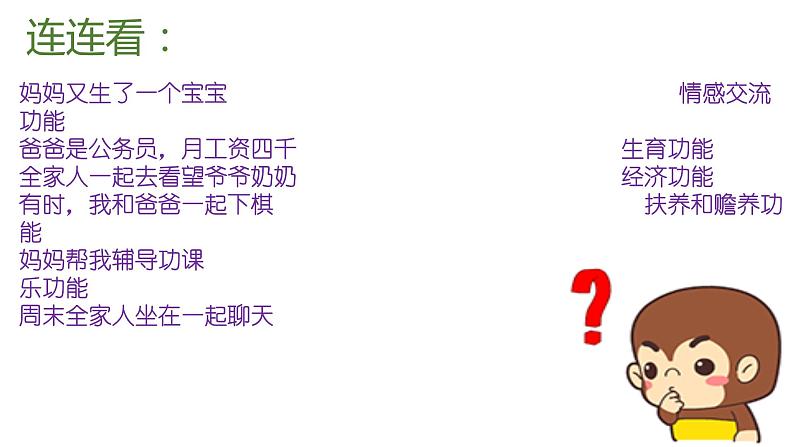 连连看：

妈妈又生了一个宝宝 情感交流功能
爸爸是公务员，月工资四千 生育功能
全家人一起去看望爷爷奶奶 经济功能
有时，我和爸爸一起下棋 扶养和赡养功能
妈妈帮我辅导功课
乐功能
周末全家人坐在一起聊天

?